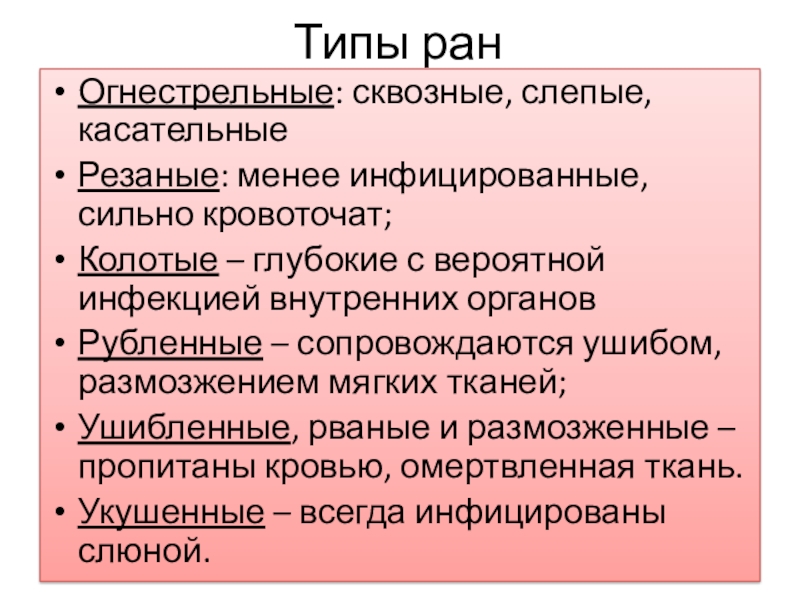 Типы ран

• Огнестрельные: сквозные, слепые, касательные
• Резаные: менее инфицированные, сильно кровоточат;
• Колотые – глубокие с вероятной инфекцией внутренних органов
• Рубленные – сопровождаются ушибом, размозжением мягких тканей;
• Ушибленные, рваные и размозженные – пропитаны кровью, омертвленная ткань.
• Укушенные – всегда инфицированы слюной.